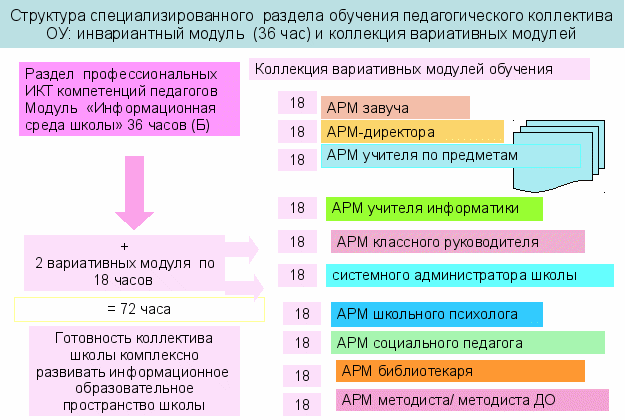 Структура специализированного раздела обучения педагогического коллектива ОУ: инвариантный модуль (36 час) и коллекция вариативных модулей

Раздел профессиональных ИКТ компетенций педагогов Модуль «Информационная среда школы» 36 часов (Б)

+
2 вариативных модуля по 18 часов

= 72 часа

Готовность коллектива школы комплексно развивать информационное образовательное пространство школы

Коллекция вариативных модулей обучения

18 АРМ завуча

18 АРМ-директора

18 АРМ учителя по предметам

18 АРМ учителя информатики

18 АРМ классного руководителя

18 системного администратора школы

18 АРМ школьного психолога

18 АРМ социального педагога

18 АРМ библиотекаря

18 АРМ методиста/ методиста ДО